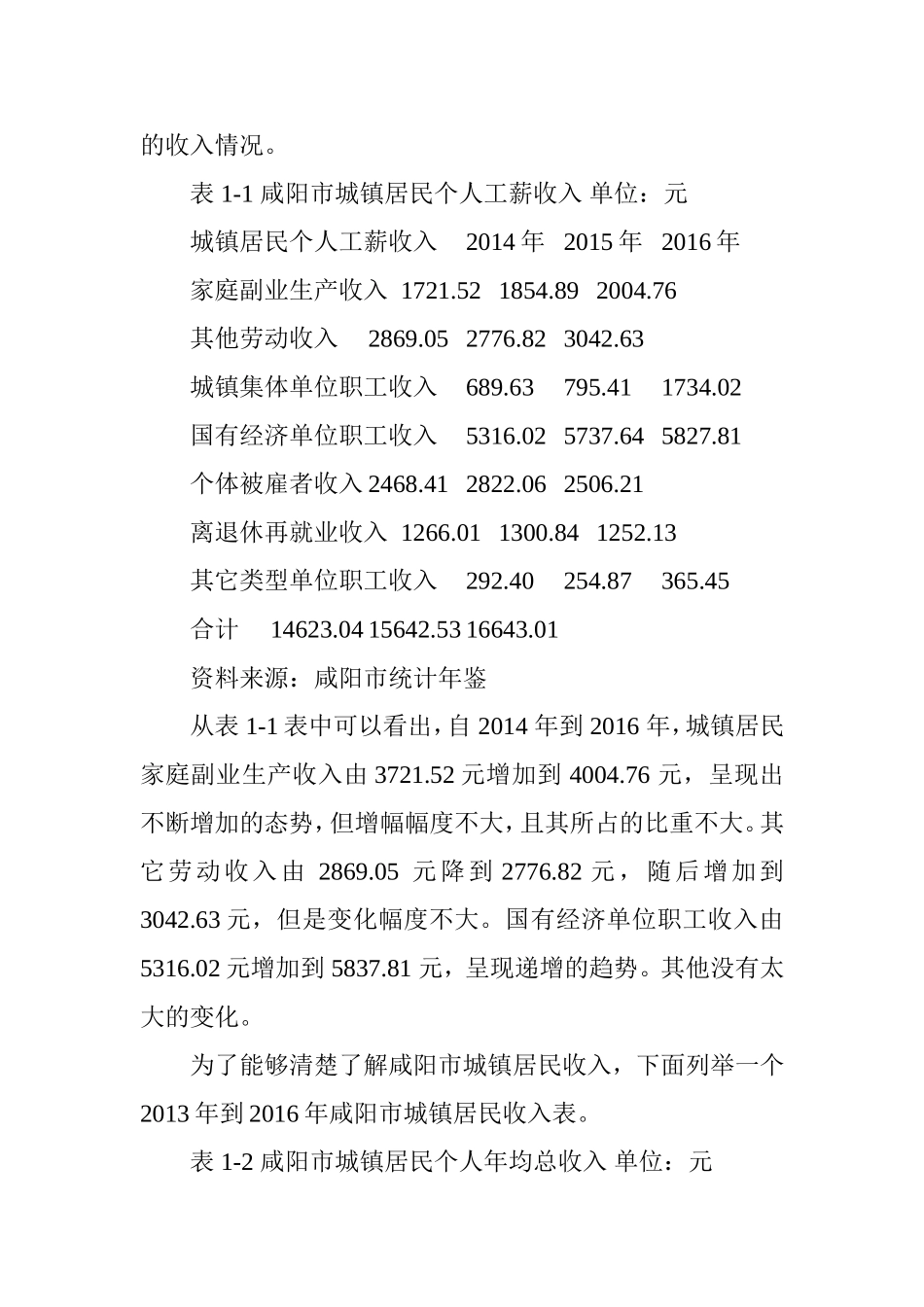 的收入情况。

表 1-1 咸阳市城镇居民个人工薪收入 单位：元

城镇居民个人工薪收入 2014 年 2015 年 2016 年

家庭副业生产收入 1721.52 1854.89 2004.76

其他劳动收入 2869.05 2776.82 3042.63

城镇集体单位职工收入 689.63 795.41 1734.02

国有经济单位职工收入 5316.02 5737.64 5827.81

个体被雇者收入 2468.41 2822.06 2506.21

离退休再就业收入 1266.01 1300.84 1252.13

其它类型单位职工收入 292.40 254.87 365.45

合计 14623.04 15642.53 16643.01

资料来源：咸阳市统计年鉴

从表 1-1 表中可以看出，自 2014 年到 2016 年，城镇居民家庭副业生产收入由 3721.52 元增加到 4004.76 元，呈现出不断增加的态势，但增幅幅度不大，且其所占的比重不大。其它劳动收入由 2869.05 元降到 2776.82 元，随后增加到 3042.63 元，但是变化幅度不大。国有经济单位职工收入由 5316.02 元增加到 5837.81 元，呈现递增的趋势。其他没有太大的变化。

为了能够清楚了解咸阳市城镇居民收入，下面列举一个 2013 年到 2016 年咸阳市城镇居民收入表。

表 1-2 咸阳市城镇居民个人年均总收入 单位：元